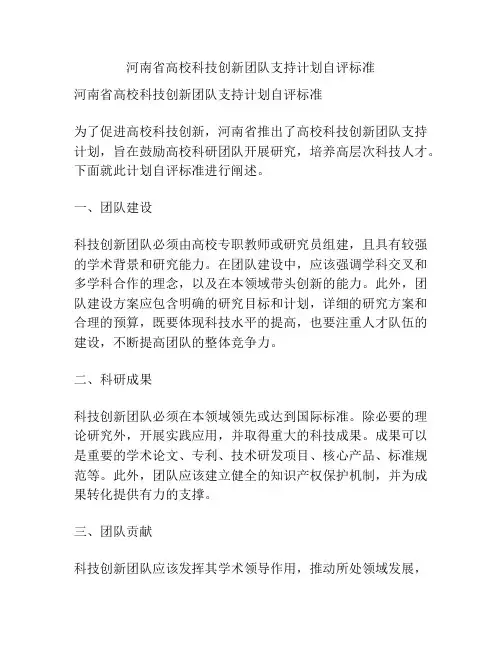 河南省高校科技创新团队支持计划自评标准

河南省高校科技创新团队支持计划自评标准

为了促进高校科技创新，河南省推出了高校科技创新团队支持计划，旨在鼓励高校科研团队开展研究，培养高层次科技人才。下面就此计划自评标准进行阐述。

一、团队建设

科技创新团队必须由高校专职教师或研究员组建，且具有较强的学术背景和研究能力。在团队建设中，应该强调学科交叉和多学科合作的理念，以及在本领域带头创新的能力。此外，团队建设方案应包含明确的研究目标和计划，详细的研究方案和合理的预算，既要体现科技水平的提高，也要注重人才队伍的建设，不断提高团队的整体竞争力。

二、科研成果

科技创新团队必须在本领域领先或达到国际标准。除必要的理论研究外，开展实践应用，并取得重大的科技成果。成果可以是重要的学术论文、专利、技术研发项目、核心产品、标准规范等。此外，团队应该建立健全的知识产权保护机制，并为成果转化提供有力的支撑。

三、团队贡献

科技创新团队应该发挥其学术领导作用，推动所处领域发展，